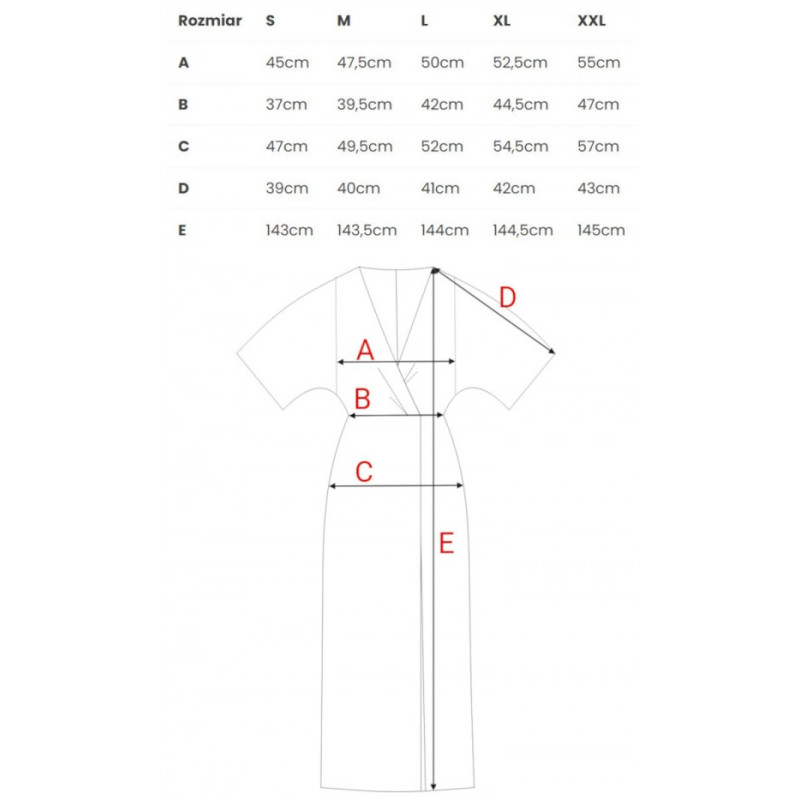 | Rozmiar | S | M | L | XL | XXL |
|---|---|---|---|---|---|
| A | 45cm | 47,5cm | 50cm | 52,5cm | 55cm |
| B | 37cm | 39,5cm | 42cm | 44,5cm | 47cm |
| C | 47cm | 49,5cm | 52cm | 54,5cm | 57cm |
| D | 39cm | 40cm | 41cm | 42cm | 43cm |
| E | 143cm | 143,5cm | 144cm | 144,5cm | 145cm |

D
A
B
C
E